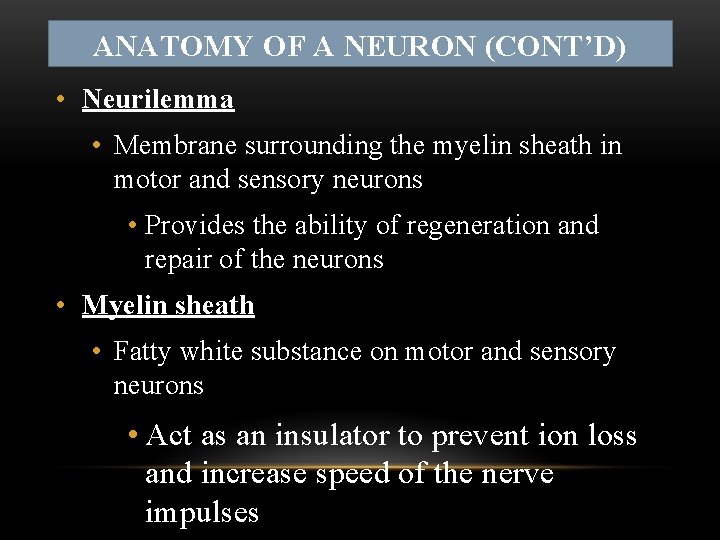 ANATOMY OF A NEURON (CONT'D)

• Neurilemma

• Membrane surrounding the myelin sheath in motor and sensory neurons

• Provides the ability of regeneration and repair of the neurons

• Myelin sheath

• Fatty white substance on motor and sensory neurons

• Act as an insulator to prevent ion loss and increase speed of the nerve impulses